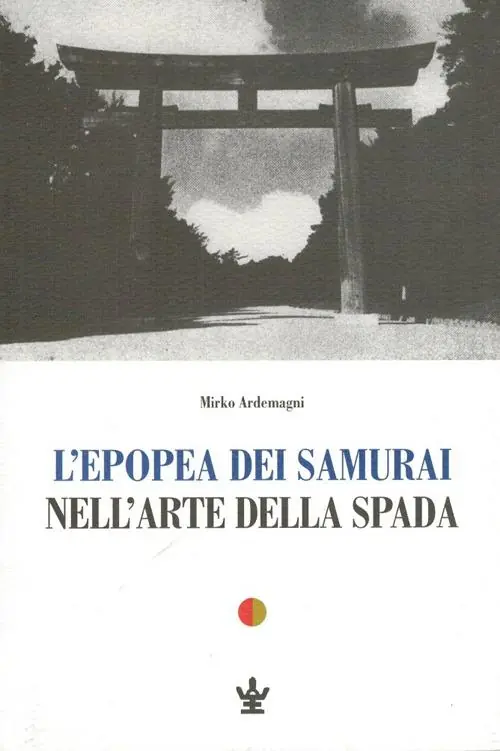 Mirko Ardemagni

L'EPOPEA DEI SAMURAI
NELL'ARTE DELLA SPADA